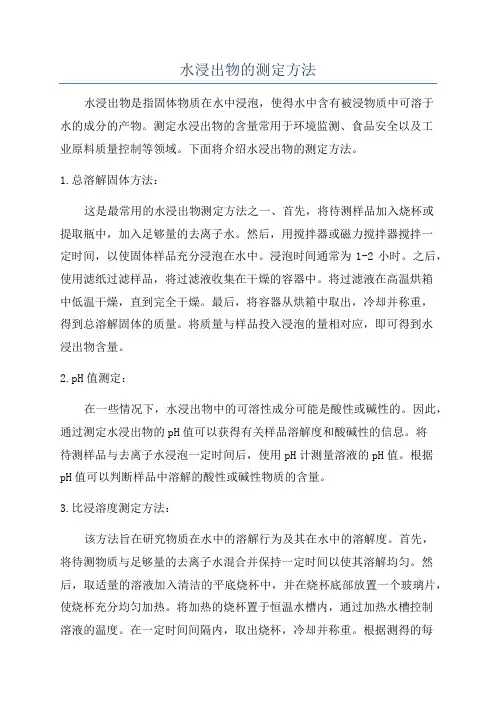 水浸出物的测定方法

水浸出物是指固体物质在水中浸泡，使得水中含有被浸物质中可溶于水的成分的产物。测定水浸出物的含量常用于环境监测、食品安全以及工业原料质量控制等领域。下面将介绍水浸出物的测定方法。

1.总溶解固体方法：

这是最常用的水浸出物测定方法之一、首先，将待测样品加入烧杯或提取瓶中，加入足够量的去离子水。然后，用搅拌器或磁力搅拌器搅拌一定时间，以使固体样品充分浸泡在水中。浸泡时间通常为 1-2 小时。之后，使用滤纸过滤样品，将过滤液收集在干燥的容器中。将过滤液在高温烘箱中低温干燥，直到完全干燥。最后，将容器从烘箱中取出，冷却并称重，得到总溶解固体的质量。将质量与样品投入浸泡的量相对应，即可得到水浸出物含量。

2.pH 值测定：

在一些情况下，水浸出物中的可溶性成分可能是酸性或碱性的。因此，通过测定水浸出物的 pH 值可以获得有关样品溶解度和酸碱性的信息。将待测样品与去离子水浸泡一定时间后，使用 pH 计测量溶液的 pH 值。根据 pH 值可以判断样品中溶解的酸性或碱性物质的含量。

3.比浸溶度测定方法：

该方法旨在研究物质在水中的溶解行为及其在水中的溶解度。首先，将待测物质与足够量的去离子水混合并保持一定时间以使其溶解均匀。然后，取适量的溶液加入清洁的平底烧杯中，并在烧杯底部放置一个玻璃片，使烧杯充分均匀加热。将加热的烧杯置于恒温水槽内，通过加热水槽控制溶液的温度。在一定时间间隔内，取出烧杯，冷却并称重。根据测得的每